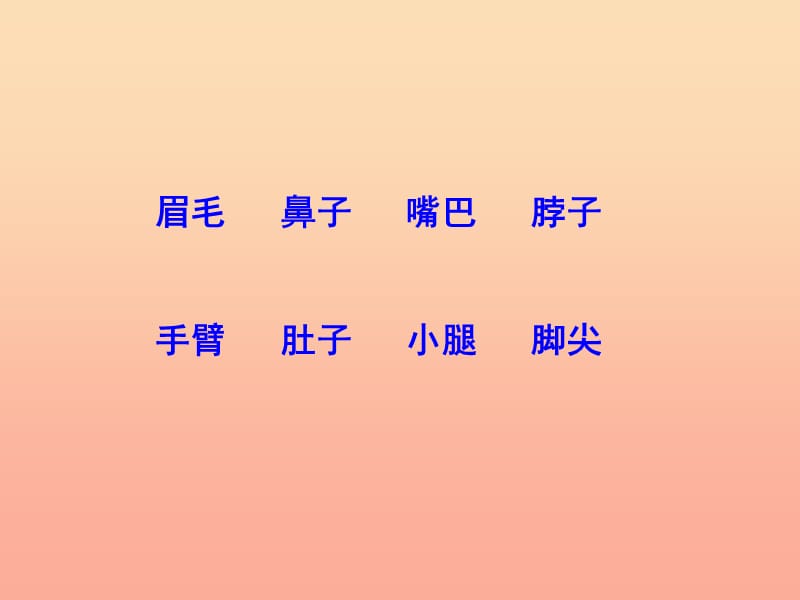 眉毛　鼻子　嘴巴　脖子

手臂　肚子　小腿　脚尖